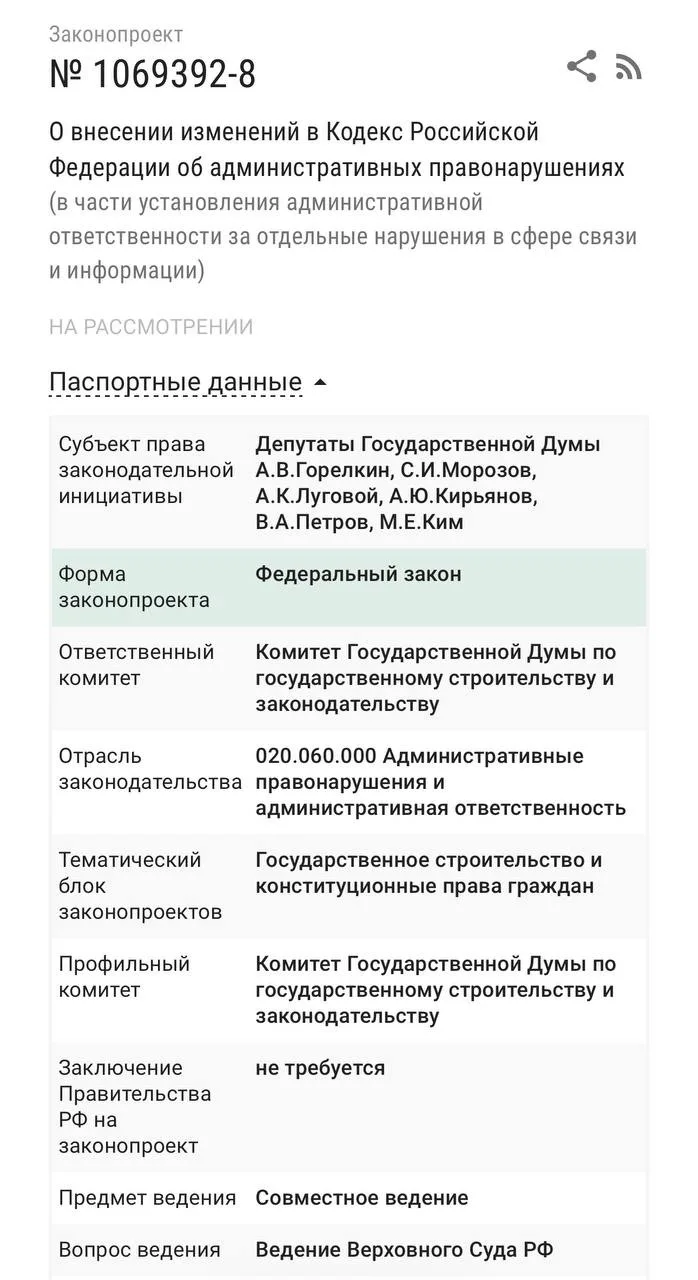 Законопроект
№ 1069392-8

О внесении изменений в Кодекс Российской Федерации об административных правонарушениях (в части установления административной ответственности за отдельные нарушения в сфере связи и информации)

НА РАССМОТРЕНИИ

Паспортные данные

| | |
|---|---|
| Субъект права законодательной инициативы | Депутаты Государственной Думы А.В.Горелкин, С.И.Морозов, А.К.Луговой, А.Ю.Кирьянов, В.А.Петров, М.Е.Ким |
| Форма законопроекта | Федеральный закон |
| Ответственный комитет | Комитет Государственной Думы по государственному строительству и законодательству |
| Отрасль законодательства | 020.060.000 Административные правонарушения и административная ответственность |
| Тематический блок законопроектов | Государственное строительство и конституционные права граждан |
| Профильный комитет | Комитет Государственной Думы по государственному строительству и законодательству |
| Заключение Правительства РФ на законопроект | не требуется |
| Предмет ведения | Совместное ведение |
| Вопрос ведения | Ведение Верховного Суда РФ |